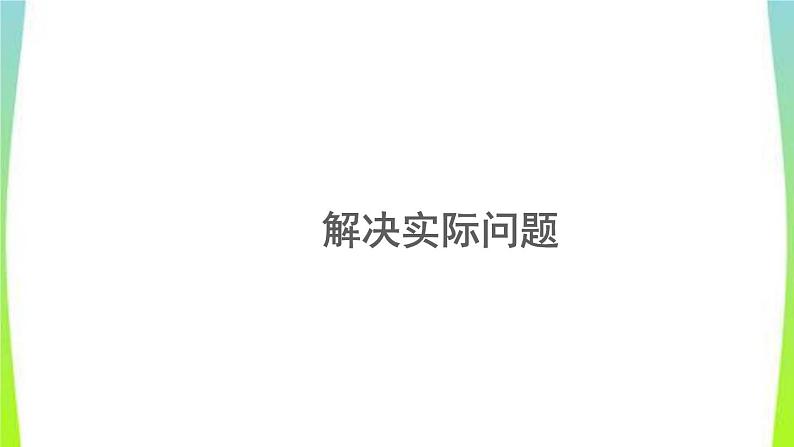 解决实际问题